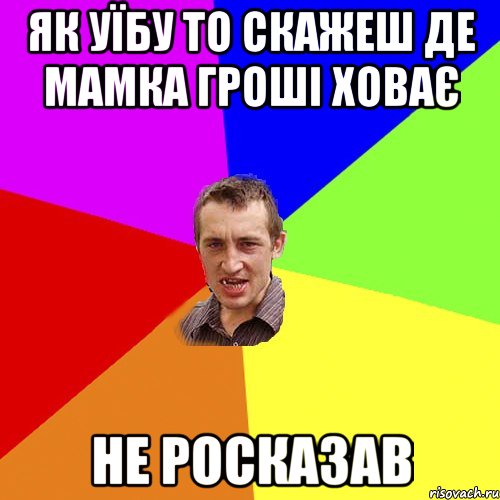 ЯК УЇБУ ТО СКАЖЕШ ДЕ МАМКА ГРОШІ ХОВАЄ

НЕ РОСКАЗАВ

risovach.ru